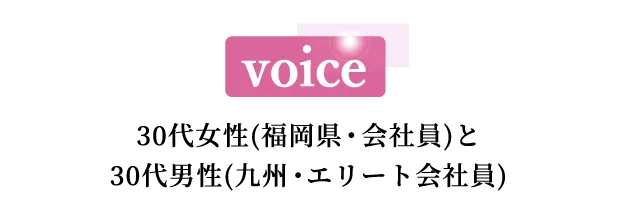 voice

30代女性(福岡県・会社員)と
30代男性(九州・エリート会社員)